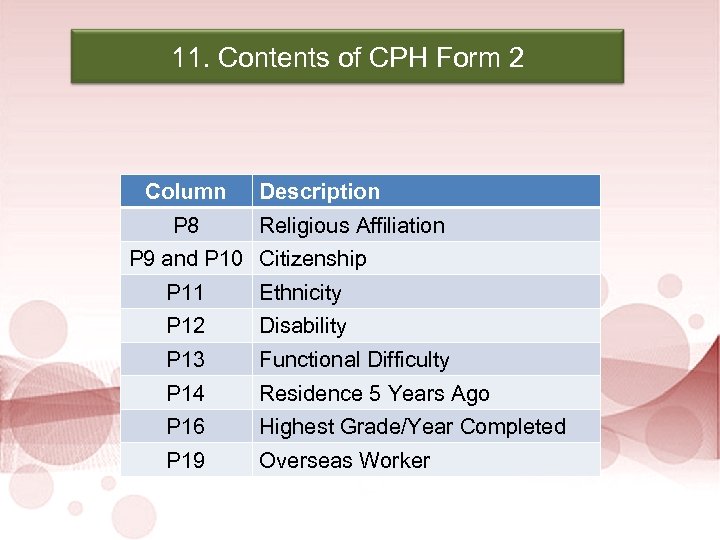 11. Contents of CPH Form 2

| Column | Description |
|---|---|
| P8 | Religious Affiliation |
| P9 and P10 | Citizenship |
| P11 | Ethnicity |
| P12 | Disability |
| P13 | Functional Difficulty |
| P14 | Residence 5 Years Ago |
| P16 | Highest Grade/Year Completed |
| P19 | Overseas Worker |